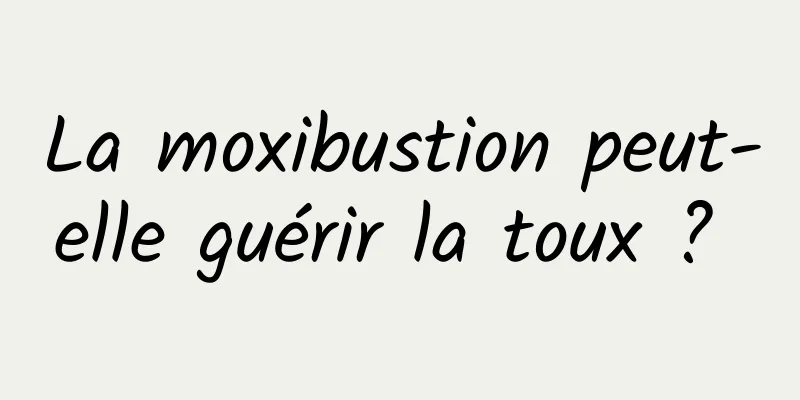 La moxibustion peut-elle guérir la toux ?